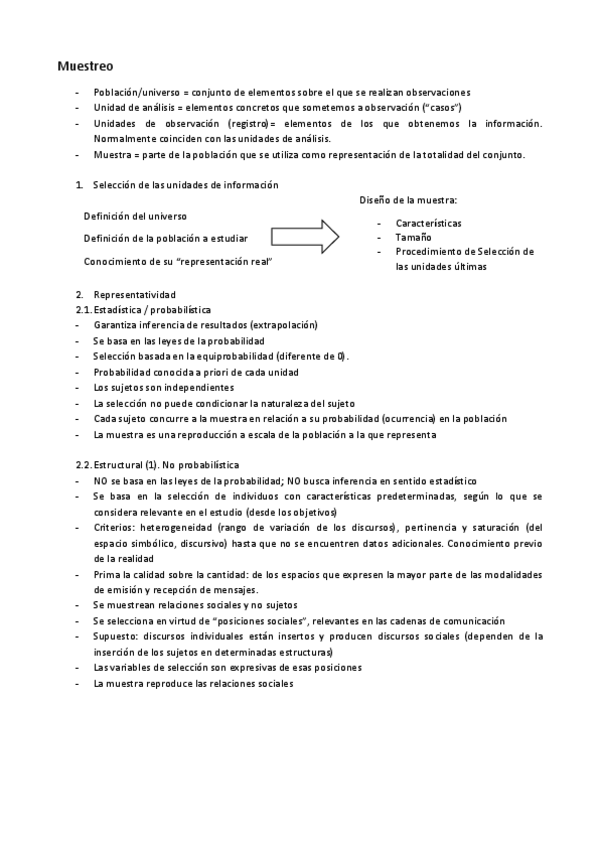 Muestreo

- Población/universo = conjunto de elementos sobre el que se realizan observaciones
- Unidad de análisis = elementos concretos que sometemos a observación ("casos")
- Unidades de observación (registro)= elementos de los que obtenemos la información. Normalmente coinciden con las unidades de análisis.
- Muestra = parte de la población que se utiliza como representación de la totalidad del conjunto.

1. Selección de las unidades de información

Definición del universo

Definición de la población a estudiar

Conocimiento de su "representación real"

Diseño de la muestra:
- Características
- Tamaño
- Procedimiento de Selección de las unidades últimas

2. Representatividad
2.1. Estadística / probabilística
- Garantiza inferencia de resultados (extrapolación)
- Se basa en las leyes de la probabilidad
- Selección basada en la equiprobabilidad (diferente de 0).
- Probabilidad conocida a priori de cada unidad
- Los sujetos son independientes
- La selección no puede condicionar la naturaleza del sujeto
- Cada sujeto concurre a la muestra en relación a su probabilidad (ocurrencia) en la población
- La muestra es una reproducción a escala de la población a la que representa

2.2. Estructural (1). No probabilística
- NO se basa en las leyes de la probabilidad; NO busca inferencia en sentido estadístico
- Se basa en la selección de individuos con características predeterminadas, según lo que se considera relevante en el estudio (desde los objetivos)
- Criterios: heterogeneidad (rango de variación de los discursos), pertinencia y saturación (del espacio simbólico, discursivo) hasta que no se encuentren datos adicionales. Conocimiento previo de la realidad
- Prima la calidad sobre la cantidad: de los espacios que expresen la mayor parte de las modalidades de emisión y recepción de mensajes.
- Se muestrean relaciones sociales y no sujetos
- Se selecciona en virtud de "posiciones sociales", relevantes en las cadenas de comunicación
- Supuesto: discursos individuales están insertos y producen discursos sociales (dependen de la inserción de los sujetos en determinadas estructuras)
- Las variables de selección son expresivas de esas posiciones
- La muestra reproduce las relaciones sociales